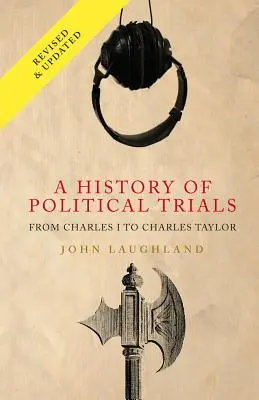 REVISED & UPDATED

A HISTORY OF POLITICAL TRIALS

FROM CHARLES I TO CHARLES TAYLOR

JOHN LAUGHLAND